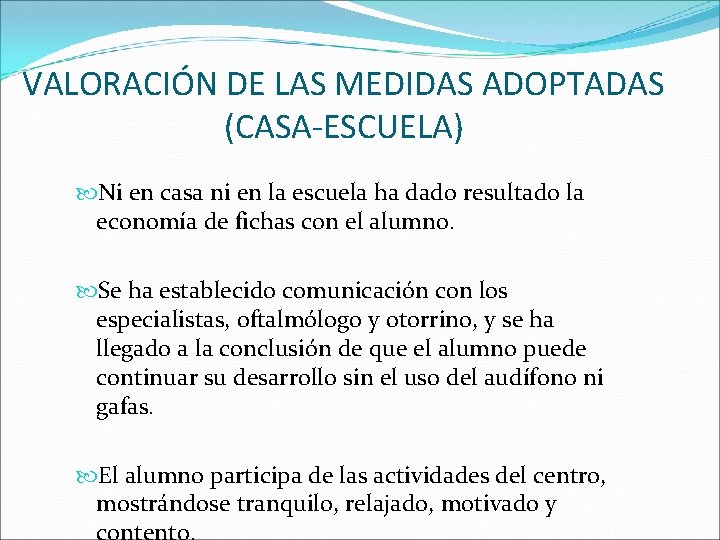 VALORACIÓN DE LAS MEDIDAS ADOPTADAS (CASA-ESCUELA)

Ni en casa ni en la escuela ha dado resultado la economía de fichas con el alumno.

Se ha establecido comunicación con los especialistas, oftalmólogo y otorrino, y se ha llegado a la conclusión de que el alumno puede continuar su desarrollo sin el uso del audífono ni gafas.

El alumno participa de las actividades del centro, mostrándose tranquilo, relajado, motivado y contento.